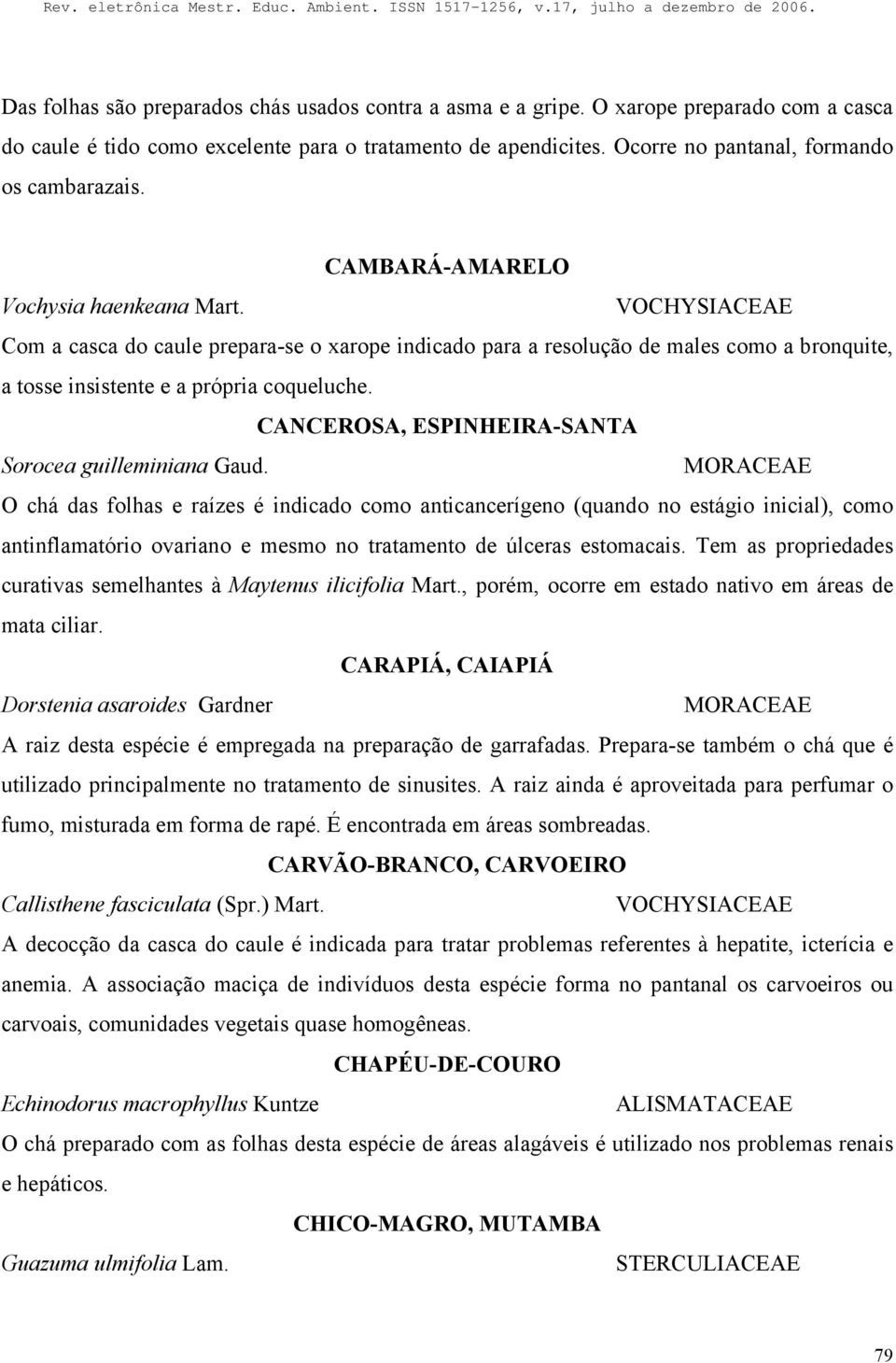 Rev. eletrônica Mestr. Educ. Ambient. ISSN 1517-1256, v.17, julho a dezembro de 2006.

Das folhas são preparados chás usados contra a asma e a gripe. O xarope preparado com a casca do caule é tido como excelente para o tratamento de apendicites. Ocorre no pantanal, formando os cambarazais.

CAMBARÁ-AMARELO

Vochysia haenkeana Mart. VOCHYSIACEAE

Com a casca do caule prepara-se o xarope indicado para a resolução de males como a bronquite, a tosse insistente e a própria coqueluche.

CANCEROSA, ESPINHEIRA-SANTA

Sorocea guilleminiana Gaud. MORACEAE

O chá das folhas e raízes é indicado como anticancerígeno (quando no estágio inicial), como antinflamatório ovariano e mesmo no tratamento de úlceras estomacais. Tem as propriedades curativas semelhantes à Maytenus ilicifolia Mart., porém, ocorre em estado nativo em áreas de mata ciliar.

CARAPIÁ, CAIAPIÁ

Dorstenia asaroides Gardner MORACEAE

A raiz desta espécie é empregada na preparação de garrafadas. Prepara-se também o chá que é utilizado principalmente no tratamento de sinusites. A raiz ainda é aproveitada para perfumar o fumo, misturada em forma de rapé. É encontrada em áreas sombreadas.

CARVÃO-BRANCO, CARVOEIRO

Callisthene fasciculata (Spr.) Mart. VOCHYSIACEAE

A decocção da casca do caule é indicada para tratar problemas referentes à hepatite, icterícia e anemia. A associação maciça de indivíduos desta espécie forma no pantanal os carvoeiros ou carvoais, comunidades vegetais quase homogêneas.

CHAPÉU-DE-COURO

Echinodorus macrophyllus Kuntze ALISMATACEAE

O chá preparado com as folhas desta espécie de áreas alagáveis é utilizado nos problemas renais e hepáticos.

CHICO-MAGRO, MUTAMBA

Guazuma ulmifolia Lam. STERCULIACEAE

79